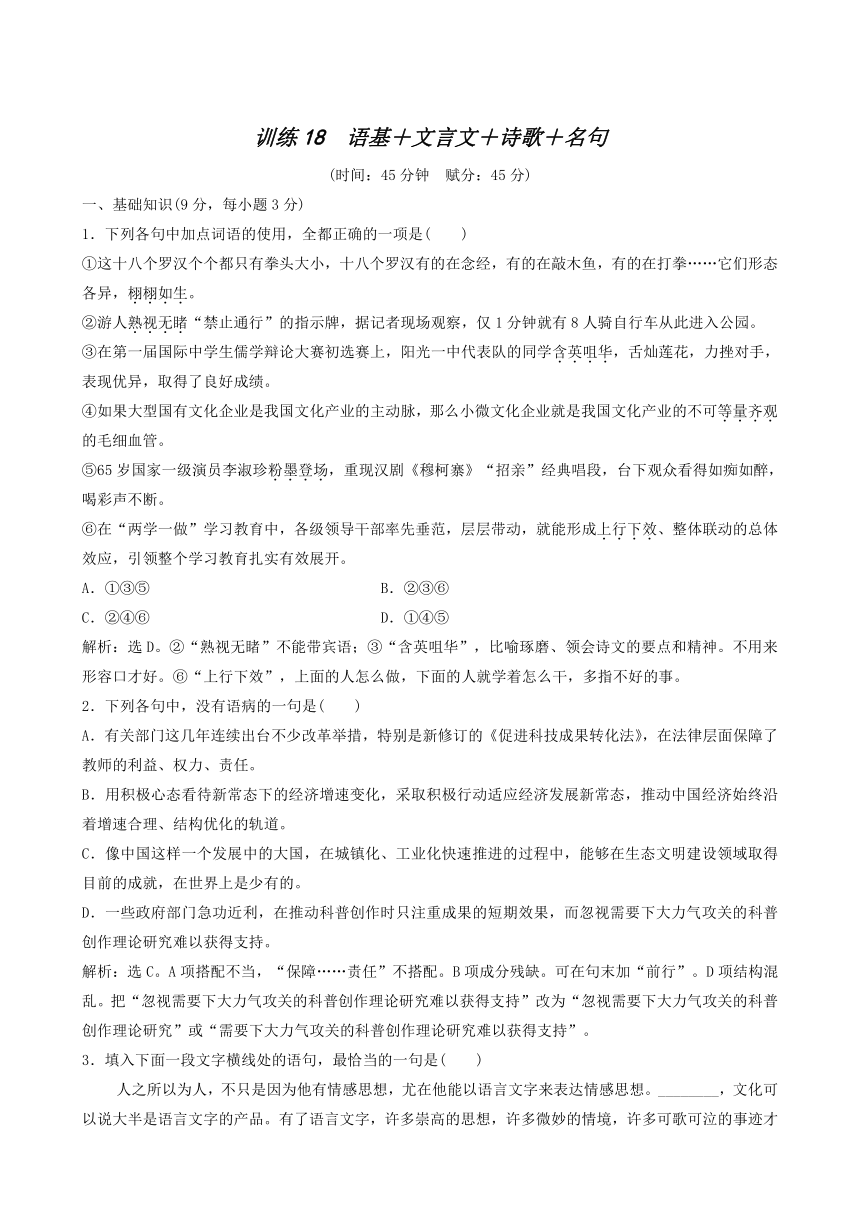 训练 18　语基＋文言文＋诗歌＋名句

(时间：45 分钟　赋分：45 分)

一、基础知识(9 分，每小题 3 分)

1．下列各句中加点词语的使用，全都正确的一项是(　　)

①这十八个罗汉个个都只有拳头大小，十八个罗汉有的在念经，有的在敲木鱼，有的在打拳……它们形态各异，栩栩如生。

②游人熟视无睹“禁止通行”的指示牌，据记者现场观察，仅 1 分钟就有 8 人骑自行车从此进入公园。

③在第一届国际中学生儒学辩论大赛初选赛上，阳光一中代表队的同学含英咀华，舌灿莲花，力挫对手，表现优异，取得了良好成绩。

④如果大型国有文化企业是我国文化产业的主动脉，那么小微文化企业就是我国文化产业的不可等量齐观的毛细血管。

⑤65 岁国家一级演员李淑珍粉墨登场，重现汉剧《穆柯寨》“招亲”经典唱段，台下观众看得如痴如醉，喝彩声不断。

⑥在“两学一做”学习教育中，各级领导干部率先垂范，层层带动，就能形成上行下效、整体联动的总体效应，引领整个学习教育扎实有效展开。

A．①③⑤　　B．②③⑥

C．②④⑥　　D．①④⑤

解析：选 D。②“熟视无睹”不能带宾语；③“含英咀华”，比喻琢磨、领会诗文的要点和精神。不用来形容口才好。⑥“上行下效”，上面的人怎么做，下面的人就学着怎么干，多指不好的事。

2．下列各句中，没有语病的一句是(　　)

A．有关部门这几年连续出台不少改革举措，特别是新修订的《促进科技成果转化法》，在法律层面保障了教师的利益、权力、责任。

B．用积极心态看待新常态下的经济增速变化，采取积极行动适应经济发展新常态，推动中国经济始终沿着增速合理、结构优化的轨道。

C．像中国这样一个发展中的大国，在城镇化、工业化快速推进的过程中，能够在生态文明建设领域取得目前的成就，在世界上是少有的。

D．一些政府部门急功近利，在推动科普创作时只注重成果的短期效果，而忽视需要下大力气攻关的科普创作理论研究难以获得支持。

解析：选 C。A 项搭配不当，“保障……责任”不搭配。B 项成分残缺。可在句末加“前行”。D 项结构混乱。把“忽视需要下大力气攻关的科普创作理论研究难以获得支持”改为“忽视需要下大力气攻关的科普创作理论研究”或“需要下大力气攻关的科普创作理论研究难以获得支持”。

3．填入下面一段文字横线处的语句，最恰当的一句是(　　)

人之所以为人，不只是因为他有情感思想，尤在他能以语言文字来表达情感思想。________，文化可以说大半是语言文字的产品。有了语言文字，许多崇高的思想，许多微妙的情境，许多可歌可泣的事迹才